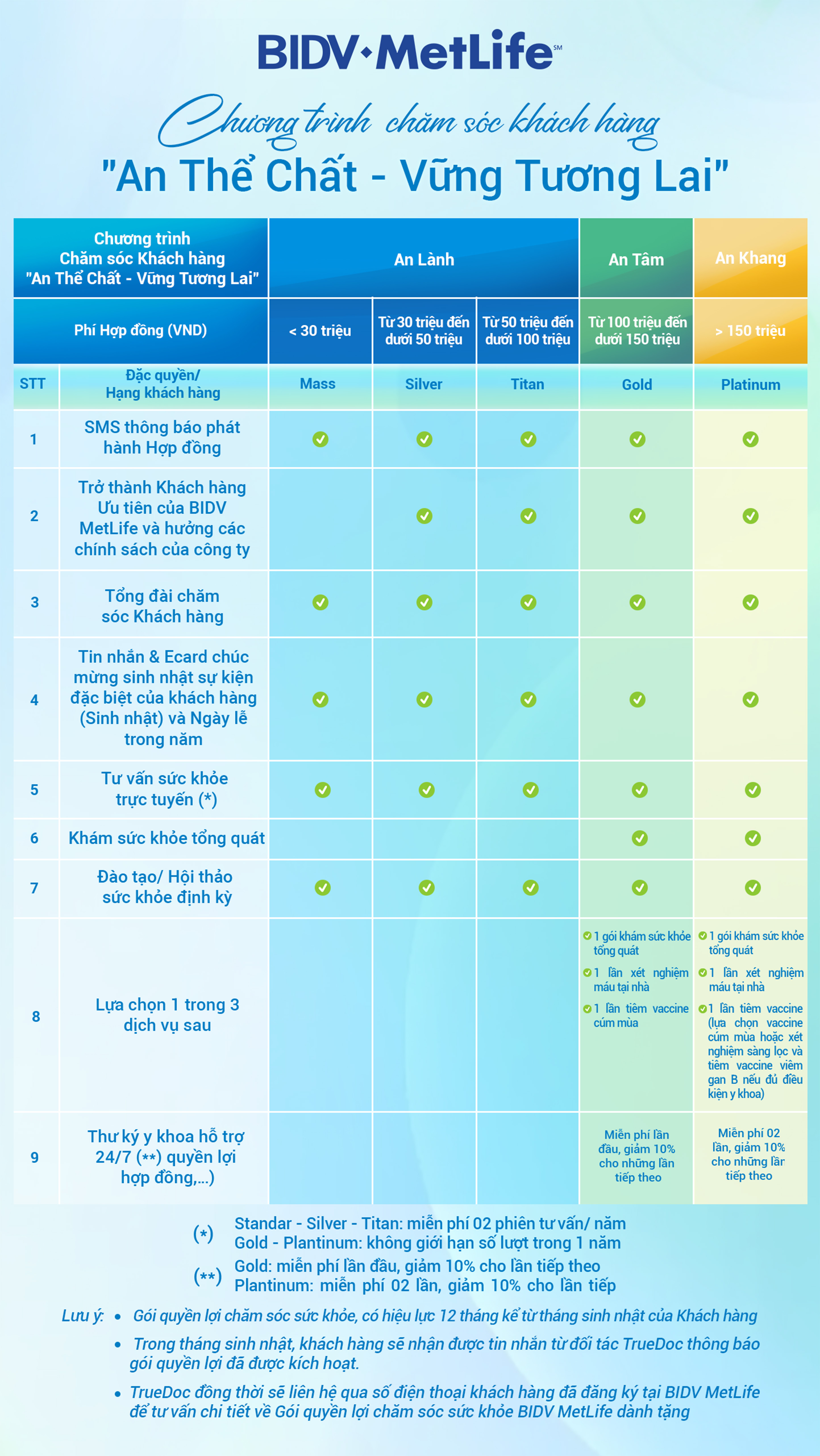 BIDV·MetLife℠

Chương trình chăm sóc khách hàng
"An Thể Chất - Vững Tương Lai"

| Chương trình Chăm sóc Khách hàng "An Thể Chất - Vững Tương Lai" | | An Lành | | | An Tâm | An Khang |
|---|---|---|---|---|---|---|
| Phí Hợp đồng (VND) | | < 30 triệu | Từ 30 triệu đến dưới 50 triệu | Từ 50 triệu đến dưới 100 triệu | Từ 100 triệu đến dưới 150 triệu | > 150 triệu |
| STT | Đặc quyền/ Hạng khách hàng | Mass | Silver | Titan | Gold | Platinum |
| 1 | SMS thông báo phát hành Hợp đồng | ✓ | ✓ | ✓ | ✓ | ✓ |
| 2 | Trở thành Khách hàng Ưu tiên của BIDV MetLife và hưởng các chính sách của công ty | | ✓ | ✓ | ✓ | ✓ |
| 3 | Tổng đài chăm sóc Khách hàng | ✓ | ✓ | ✓ | ✓ | ✓ |
| 4 | Tin nhắn & Ecard chúc mừng sinh nhật sự kiện đặc biệt của khách hàng (Sinh nhật) và Ngày lễ trong năm | ✓ | ✓ | ✓ | ✓ | ✓ |
| 5 | Tư vấn sức khỏe trực tuyến (*) | ✓ | ✓ | ✓ | ✓ | ✓ |
| 6 | Khám sức khỏe tổng quát | | | | ✓ | ✓ |
| 7 | Đào tạo/ Hội thảo sức khỏe định kỳ | ✓ | ✓ | ✓ | ✓ | ✓ |
| 8 | Lựa chọn 1 trong 3 dịch vụ sau | | | | ✓ 1 gói khám sức khỏe tổng quát ✓ 1 lần xét nghiệm máu tại nhà ✓ 1 lần tiêm vaccine cúm mùa | ✓ 1 gói khám sức khỏe tổng quát ✓ 1 lần xét nghiệm máu tại nhà ✓ 1 lần tiêm vaccine (lựa chọn vaccine cúm mùa hoặc xét nghiệm sàng lọc và tiêm vaccine viêm gan B nếu đủ điều kiện y khoa) |
| 9 | Thư ký y khoa hỗ trợ 24/7 (**) quyền lợi hợp đồng,...) | | | | Miễn phí lần đầu, giảm 10% cho những lần tiếp theo | Miễn phí 02 lần, giảm 10% cho những lần tiếp theo |

(*) Standar - Silver - Titan: miễn phí 02 phiên tư vấn/ năm
Gold - Plantinum: không giới hạn số lượt trong 1 năm

(**) Gold: miễn phí lần đầu, giảm 10% cho lần tiếp theo
Plantinum: miễn phí 02 lần, giảm 10% cho lần tiếp

Lưu ý: • Gói quyền lợi chăm sóc sức khỏe, có hiệu lực 12 tháng kể từ tháng sinh nhật của Khách hàng
• Trong tháng sinh nhật, khách hàng sẽ nhận được tin nhắn từ đối tác TrueDoc thông báo gói quyền lợi đã được kích hoạt.
• TrueDoc đồng thời sẽ liên hệ qua số điện thoại khách hàng đã đăng ký tại BIDV MetLife để tư vấn chi tiết về Gói quyền lợi chăm sóc sức khỏe BIDV MetLife dành tặng